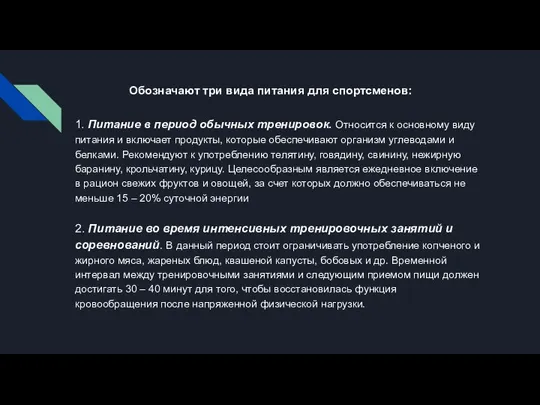 Обозначают три вида питания для спортсменов:

1. Питание в период обычных тренировок. Относится к основному виду питания и включает продукты, которые обеспечивают организм углеводами и белками. Рекомендуют к употреблению телятину, говядину, свинину, нежирную баранину, крольчатину, курицу. Целесообразным является ежедневное включение в рацион свежих фруктов и овощей, за счет которых должно обеспечиваться не меньше 15 – 20% суточной энергии

2. Питание во время интенсивных тренировочных занятий и соревнований. В данный период стоит ограничивать употребление копченого и жирного мяса, жареных блюд, квашеной капусты, бобовых и др. Временной интервал между тренировочными занятиями и следующим приемом пищи должен достигать 30 – 40 минут для того, чтобы восстановилась функция кровообращения после напряженной физической нагрузки.